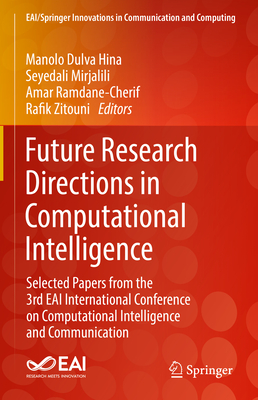 EAI/Springer Innovations in Communication and Computing

Manolo Dulva Hina
Seyedali Mirjalili
Amar Ramdane-Cherif
Rafik Zitouni Editors

Future Research Directions in Computational Intelligence

Selected Papers from the 3rd EAI International Conference on Computational Intelligence and Communication

EAI
RESEARCH MEETS INNOVATION

Springer